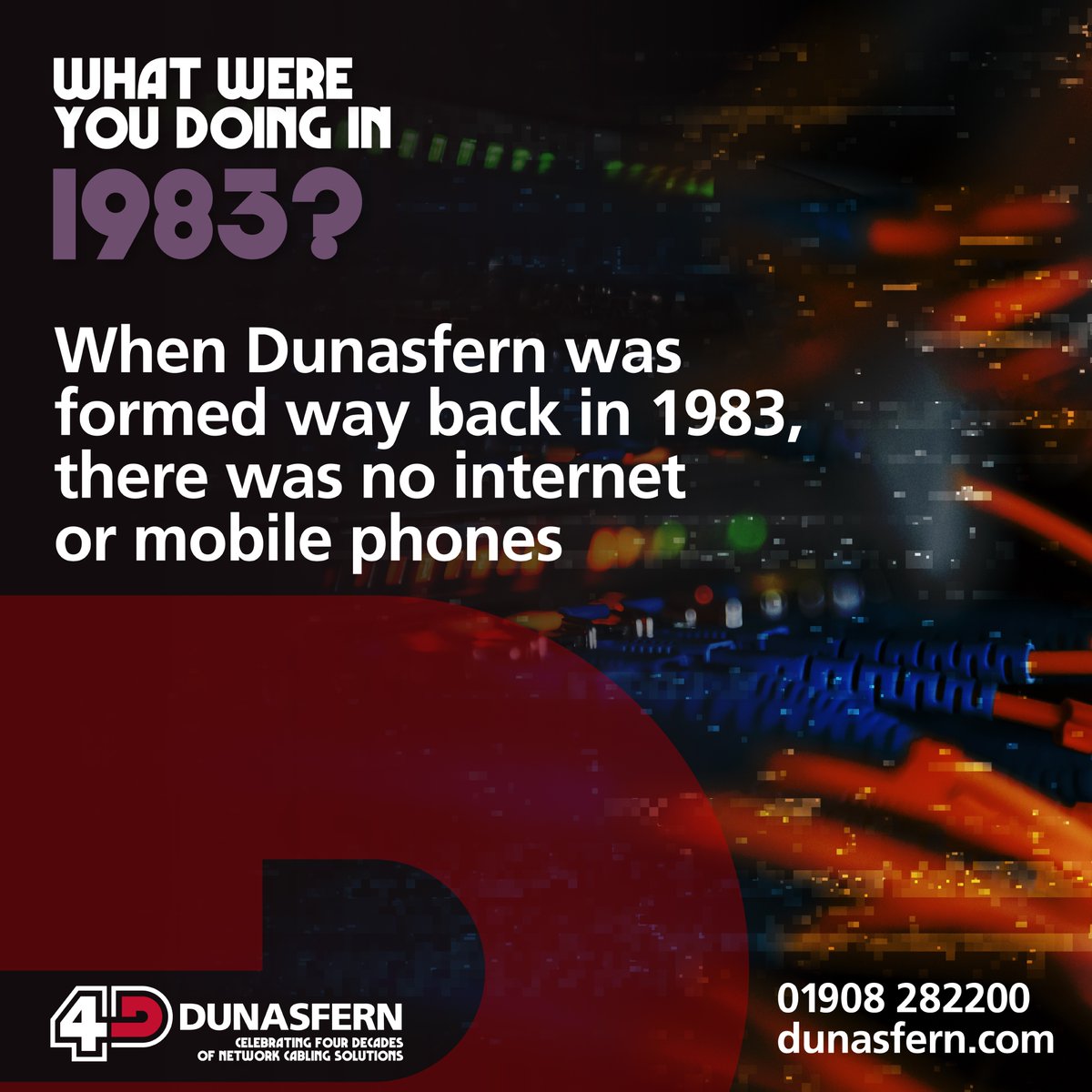 WHAT WERE YOU DOING IN 1983?

When Dunasfern was formed way back in 1983, there was no internet or mobile phones

4D DUNASFERN
CELEBRATING FOUR DECADES OF NETWORK CABLING SOLUTIONS

01908 282200
dunasfern.com